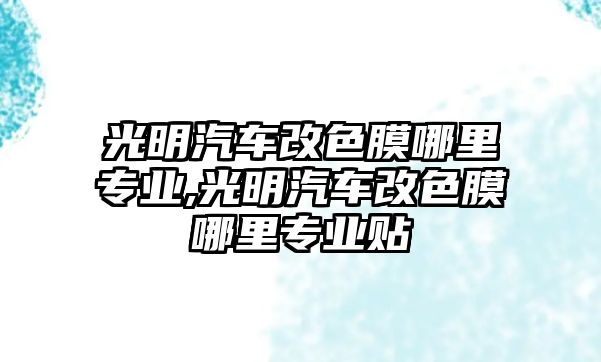 光明汽车改色膜哪里专业,光明汽车改色膜哪里专业贴